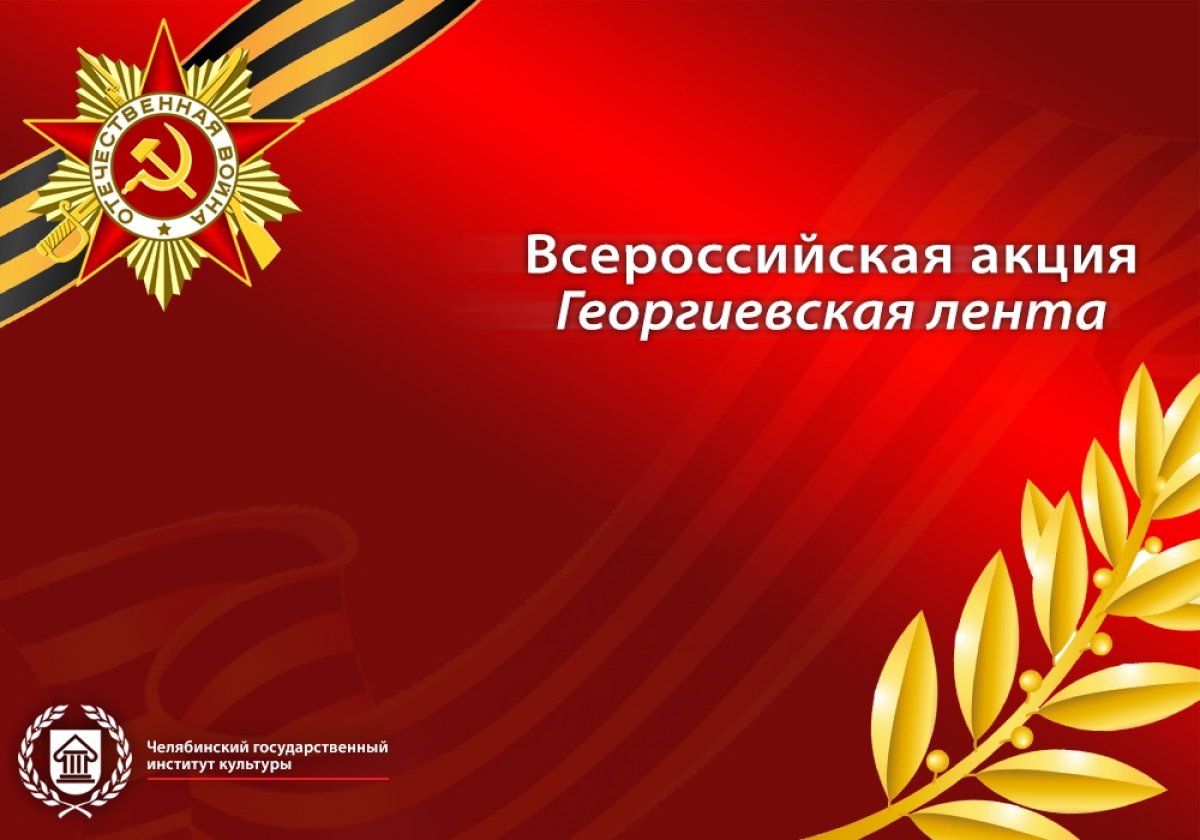 ОТЕЧЕСТВЕННАЯ ВОЙНА

Всероссийская акция
Георгиевская лента

Челябинский государственный институт культуры